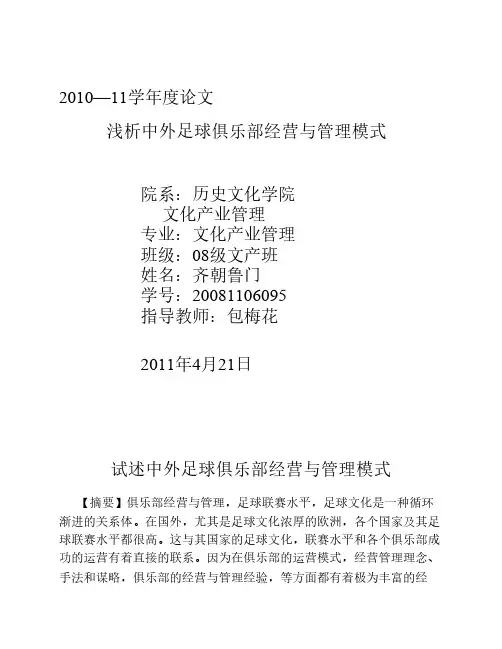 2010—11学年度论文

浅析中外足球俱乐部经营与管理模式

院系：历史文化学院
文化产业管理
专业：文化产业管理
班级：08级文产班
姓名：齐朝鲁门
学号：20081106095
指导教师：包梅花

2011年4月21日

试述中外足球俱乐部经营与管理模式

【摘要】俱乐部经营与管理，足球联赛水平，足球文化是一种循环渐进的关系体。在国外，尤其是足球文化浓厚的欧洲，各个国家及其足球联赛水平都很高。这与其国家的足球文化，联赛水平和各个俱乐部成功的运营有着直接的联系。因为在俱乐部的运营模式，经营管理理念、手法和谋略，俱乐部的经营与管理经验，等方面都有着极为丰富的经